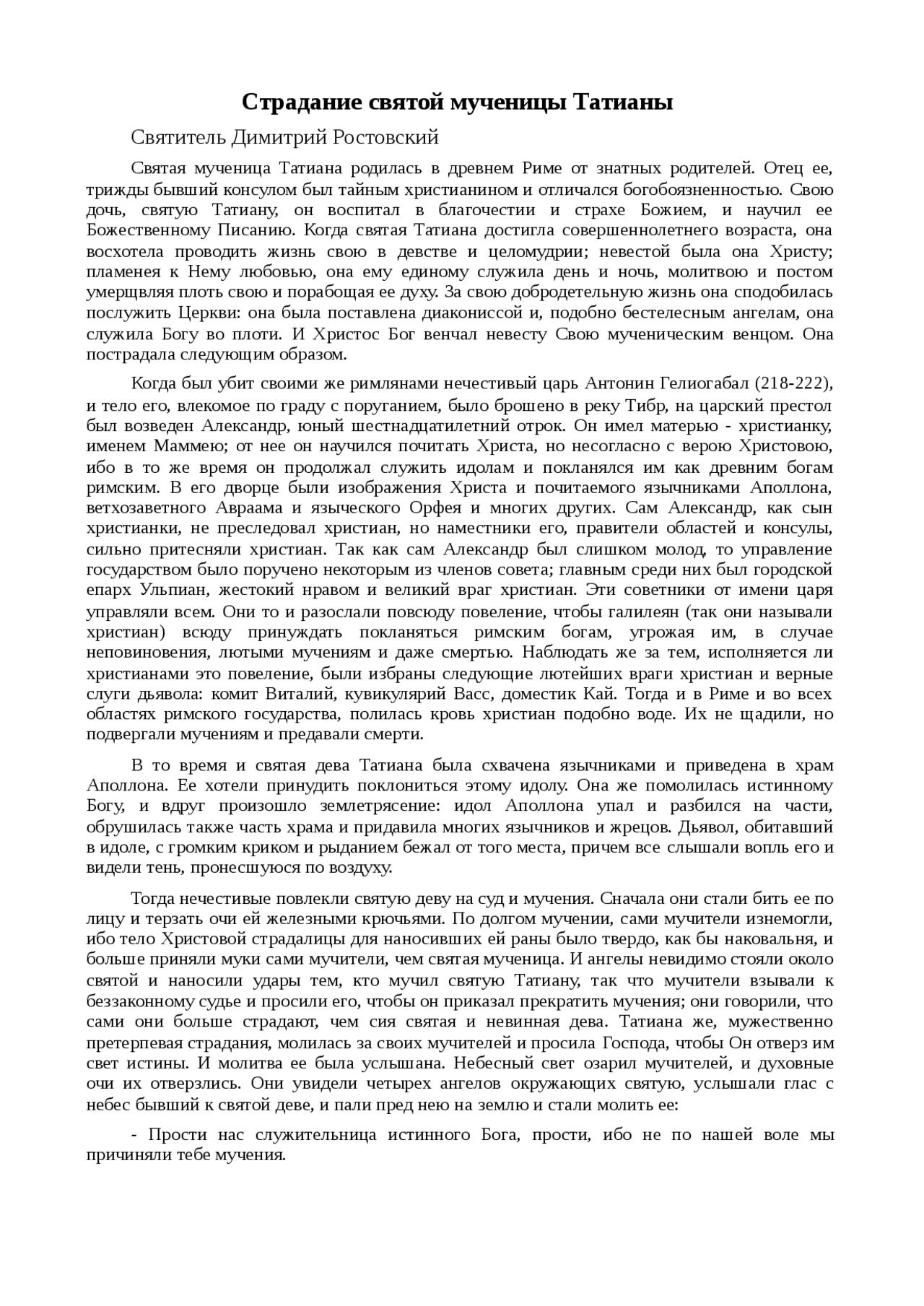 Страдание святой мученицы Татианы

Святитель Димитрий Ростовский

Святая мученица Татиана родилась в древнем Риме от знатных родителей. Отец ее, трижды бывший консулом был тайным христианином и отличался богобоязненностью. Свою дочь, святую Татиану, он воспитал в благочестии и страхе Божием, и научил ее Божественному Писанию. Когда святая Татиана достигла совершеннолетнего возраста, она восхотела проводить жизнь свою в девстве и целомудрии; невестой была она Христу; пламенея к Нему любовью, она ему единому служила день и ночь, молитвою и постом умерщвляя плоть свою и порабощая ее духу. За свою добродетельную жизнь она сподобилась послужить Церкви: она была поставлена диакониссой и, подобно бестелесным ангелам, она служила Богу во плоти. И Христос Бог венчал невесту Свою мученическим венцом. Она пострадала следующим образом.

Когда был убит своими же римлянами нечестивый царь Антонин Гелиогабал (218-222), и тело его, влекомое по граду с поруганием, было брошено в реку Тибр, на царский престол был возведен Александр, юный шестнадцатилетний отрок. Он имел матерью - христианку, именем Маммею; от нее он научился почитать Христа, но несогласно с верою Христовою, ибо в то же время он продолжал служить идолам и покланялся им как древним богам римским. В его дворце были изображения Христа и почитаемого язычниками Аполлона, ветхозаветного Авраама и языческого Орфея и многих других. Сам Александр, как сын христианки, не преследовал христиан, но наместники его, правители областей и консулы, сильно притесняли христиан. Так как сам Александр был слишком молод, то управление государством было поручено некоторым из членов совета; главным среди них был городской епарх Ульпиан, жестокий нравом и великий враг христиан. Эти советники от имени царя управляли всем. Они то и разослали повсюду повеление, чтобы галилеян (так они называли христиан) всюду принуждать покланяться римским богам, угрожая им, в случае неповиновения, лютыми мучениям и даже смертью. Наблюдать же за тем, исполняется ли христианами это повеление, были избраны следующие лютейших враги христиан и верные слуги дьявола: комит Виталий, кувикулярий Васс, доместик Кай. Тогда и в Риме и во всех областях римского государства, полилась кровь христиан подобно воде. Их не щадили, но подвергали мучениям и предавали смерти.

В то время и святая дева Татиана была схвачена язычниками и приведена в храм Аполлона. Ее хотели принудить поклониться этому идолу. Она же помолилась истинному Богу, и вдруг произошло землетрясение: идол Аполлона упал и разбился на части, обрушилась также часть храма и придавила многих язычников и жрецов. Дьявол, обитавший в идоле, с громким криком и рыданием бежал от того места, причем все слышали вопль его и видели тень, пронесшуюся по воздуху.

Тогда нечестивые повлекли святую деву на суд и мучения. Сначала они стали бить ее по лицу и терзать очи ей железными крючьями. По долгом мучении, сами мучители изнемогли, ибо тело Христовой страдалицы для наносивших ей раны было твердо, как бы наковальня, и больше приняли муки сами мучители, чем святая мученица. И ангелы невидимо стояли около святой и наносили удары тем, кто мучил святую Татиану, так что мучители взывали к беззаконному судье и просили его, чтобы он приказал прекратить мучения; они говорили, что сами они больше страдают, чем сия святая и невинная дева. Татиана же, мужественно претерпевая страдания, молилась за своих мучителей и просила Господа, чтобы Он отверз им свет истины. И молитва ее была услышана. Небесный свет озарил мучителей, и духовные очи их отверзлись. Они увидели четырех ангелов окружающих святую, услышали глас с небес бывший к святой деве, и пали пред нею на землю и стали молить ее:

- Прости нас служительница истинного Бога, прости, ибо не по нашей воле мы причиняли тебе мучения.